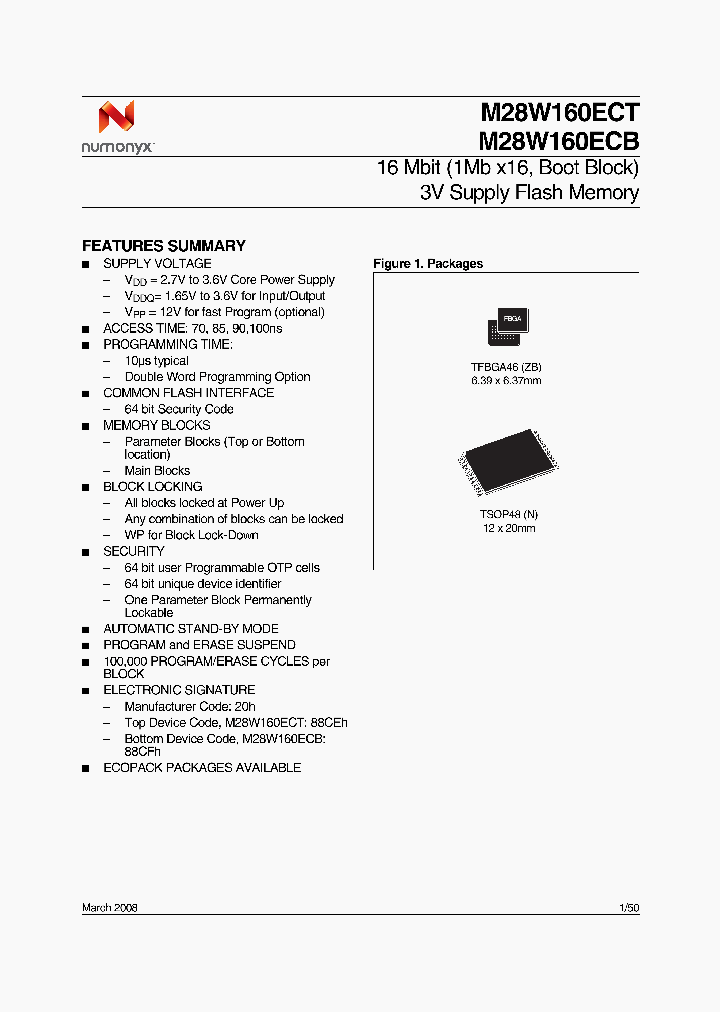 numonyx

M28W160ECT
M28W160ECB

16 Mbit (1Mb x16, Boot Block)
3V Supply Flash Memory

FEATURES SUMMARY

■ SUPPLY VOLTAGE
– $V_{DD}$ = 2.7V to 3.6V Core Power Supply
– $V_{DDQ}$= 1.65V to 3.6V for Input/Output
– $V_{PP}$ = 12V for fast Program (optional)
■ ACCESS TIME: 70, 85, 90,100ns
■ PROGRAMMING TIME:
– 10µs typical
– Double Word Programming Option
■ COMMON FLASH INTERFACE
– 64 bit Security Code
■ MEMORY BLOCKS
– Parameter Blocks (Top or Bottom location)
– Main Blocks
■ BLOCK LOCKING
– All blocks locked at Power Up
– Any combination of blocks can be locked
– WP for Block Lock-Down
■ SECURITY
– 64 bit user Programmable OTP cells
– 64 bit unique device identifier
– One Parameter Block Permanently Lockable
■ AUTOMATIC STAND-BY MODE
■ PROGRAM and ERASE SUSPEND
■ 100,000 PROGRAM/ERASE CYCLES per BLOCK
■ ELECTRONIC SIGNATURE
– Manufacturer Code: 20h
– Top Device Code, M28W160ECT: 88CEh
– Bottom Device Code, M28W160ECB: 88CFh
■ ECOPACK PACKAGES AVAILABLE

Figure 1. Packages

FBGA

TFBGA46 (ZB)
6.39 x 6.37mm

TSOP48 (N)
12 x 20mm

March 2008

1/50